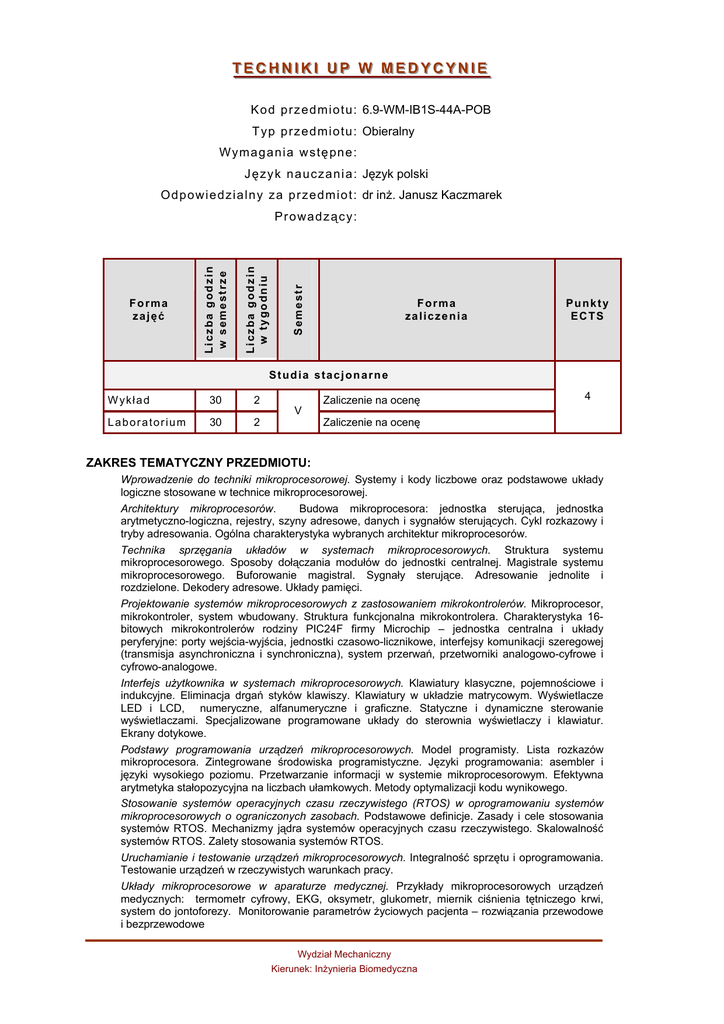 TECHNIKI UP W MEDYCYNIE

Kod przedmiotu: 6.9-WM-IB1S-44A-POB
Typ przedmiotu: Obieralny
Wymagania wstępne:
Język nauczania: Język polski
Odpowiedzialny za przedmiot: dr inż. Janusz Kaczmarek
Prowadzący:

| Forma zajęć | Liczba godzin w semestrze | Liczba godzin w tygodniu | Semestr | Forma zaliczenia | Punkty ECTS |
|---|---|---|---|---|---|
| Studia stacjonarne | | | | | 4 |
| Wykład | 30 | 2 | V | Zaliczenie na ocenę | |
| Laboratorium | 30 | 2 | | Zaliczenie na ocenę | |

ZAKRES TEMATYCZNY PRZEDMIOTU:

Wprowadzenie do techniki mikroprocesorowej. Systemy i kody liczbowe oraz podstawowe układy logiczne stosowane w technice mikroprocesorowej.

Architektury mikroprocesorów. Budowa mikroprocesora: jednostka sterująca, jednostka arytmetyczno-logiczna, rejestry, szyny adresowe, danych i sygnałów sterujących. Cykl rozkazowy i tryby adresowania. Ogólna charakterystyka wybranych architektur mikroprocesorów.

Technika sprzęgania układów w systemach mikroprocesorowych. Struktura systemu mikroprocesorowego. Sposoby dołączania modułów do jednostki centralnej. Magistrale systemu mikroprocesorowego. Buforowanie magistral. Sygnały sterujące. Adresowanie jednolite i rozdzielone. Dekodery adresowe. Układy pamięci.

Projektowanie systemów mikroprocesorowych z zastosowaniem mikrokontrolerów. Mikroprocesor, mikrokontroler, system wbudowany. Struktura funkcjonalna mikrokontrolera. Charakterystyka 16-bitowych mikrokontrolerów rodziny PIC24F firmy Microchip – jednostka centralna i układy peryferyjne: porty wejścia-wyjścia, jednostki czasowo-licznikowe, interfejsy komunikacji szeregowej (transmisja asynchroniczna i synchroniczna), system przerwań, przetworniki analogowo-cyfrowe i cyfrowo-analogowe.

Interfejs użytkownika w systemach mikroprocesorowych. Klawiatury klasyczne, pojemnościowe i indukcyjne. Eliminacja drgań styków klawiszy. Klawiatury w układzie matrycowym. Wyświetlacze LED i LCD, numeryczne, alfanumeryczne i graficzne. Statyczne i dynamiczne sterowanie wyświetlaczami. Specjalizowane programowane układy do sterownia wyświetlaczy i klawiatur. Ekrany dotykowe.

Podstawy programowania urządzeń mikroprocesorowych. Model programisty. Lista rozkazów mikroprocesora. Zintegrowane środowiska programistyczne. Języki programowania: asembler i języki wysokiego poziomu. Przetwarzanie informacji w systemie mikroprocesorowym. Efektywna arytmetyka stałopozycyjna na liczbach ułamkowych. Metody optymalizacji kodu wynikowego.

Stosowanie systemów operacyjnych czasu rzeczywistego (RTOS) w oprogramowaniu systemów mikroprocesorowych o ograniczonych zasobach. Podstawowe definicje. Zasady i cele stosowania systemów RTOS. Mechanizmy jądra systemów operacyjnych czasu rzeczywistego. Skalowalność systemów RTOS. Zalety stosowania systemów RTOS.

Uruchamianie i testowanie urządzeń mikroprocesorowych. Integralność sprzętu i oprogramowania. Testowanie urządzeń w rzeczywistych warunkach pracy.

Układy mikroprocesorowe w aparaturze medycznej. Przykłady mikroprocesorowych urządzeń medycznych: termometr cyfrowy, EKG, oksymetr, glukometr, miernik ciśnienia tętniczego krwi, system do jontoforezy. Monitorowanie parametrów życiowych pacjenta – rozwiązania przewodowe i bezprzewodowe

Wydział Mechaniczny
Kierunek: Inżynieria Biomedyczna